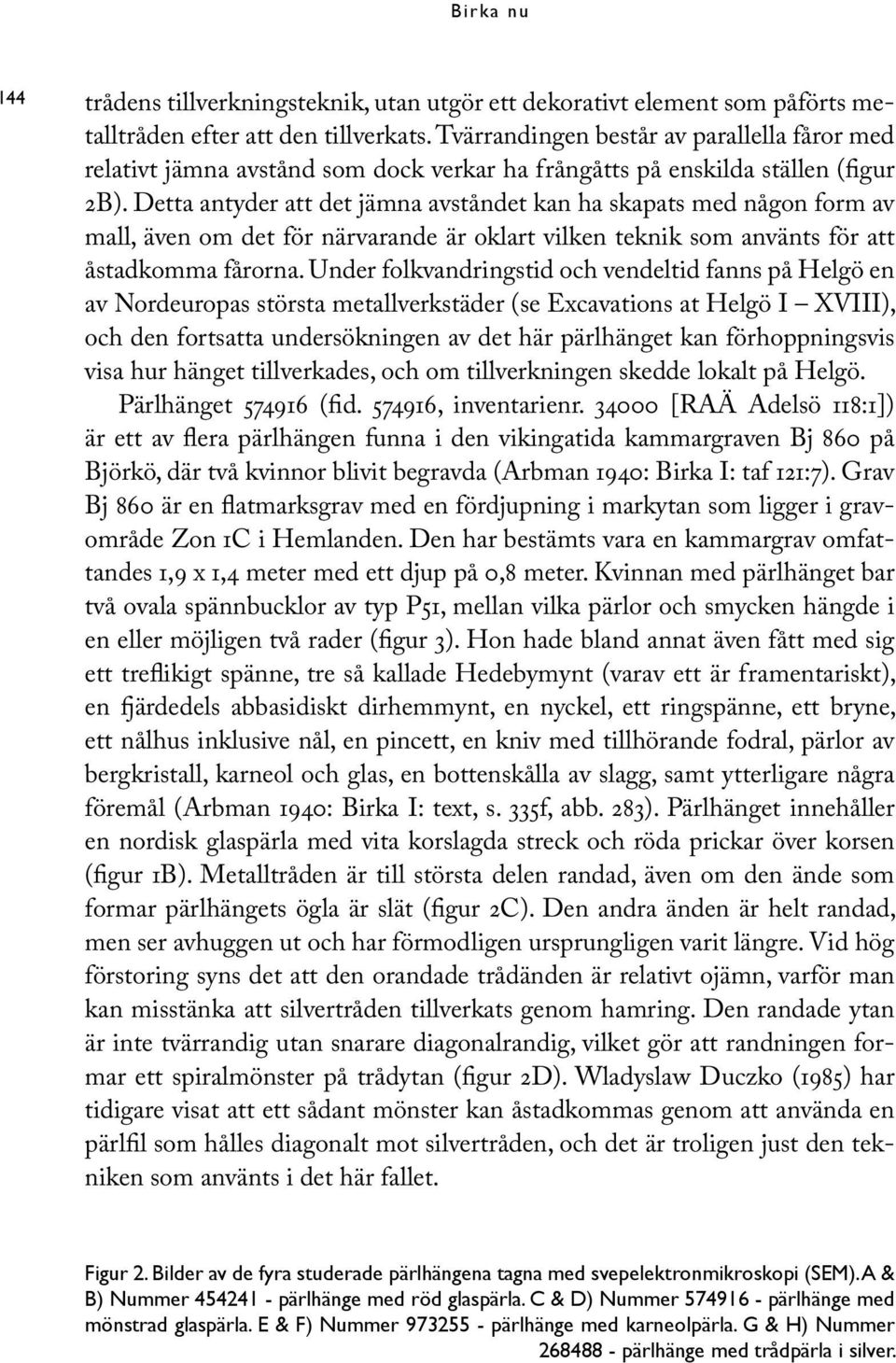 Birka nu

144

trådens tillverkningsteknik, utan utgör ett dekorativt element som påförts metalltråden efter att den tillverkats. Tvärrandingen består av parallella fåror med relativt jämna avstånd som dock verkar ha frångåtts på enskilda ställen (figur 2B). Detta antyder att det jämna avståndet kan ha skapats med någon form av mall, även om det för närvarande är oklart vilken teknik som använts för att åstadkomma fårorna. Under folkvandringstid och vendeltid fanns på Helgö en av Nordeuropas största metallverkstäder (se Excavations at Helgö I – XVIII), och den fortsatta undersökningen av det här pärlhänget kan förhoppningsvis visa hur hänget tillverkades, och om tillverkningen skedde lokalt på Helgö.

Pärlhänget 574916 (fid. 574916, inventarienr. 34000 [RAÄ Adelsö 118:1]) är ett av flera pärlhängen funna i den vikingatida kammargraven Bj 860 på Björkö, där två kvinnor blivit begravda (Arbman 1940: Birka I: taf 121:7). Grav Bj 860 är en flatmarksgrav med en fördjupning i markytan som ligger i gravområde Zon 1C i Hemlanden. Den har bestämts vara en kammargrav omfattandes 1,9 x 1,4 meter med ett djup på 0,8 meter. Kvinnan med pärlhänget bar två ovala spännbucklor av typ P51, mellan vilka pärlor och smycken hängde i en eller möjligen två rader (figur 3). Hon hade bland annat även fått med sig ett treflikigt spänne, tre så kallade Hedebymynt (varav ett är framentariskt), en fjärdedels abbasidiskt dirhemmynt, en nyckel, ett ringspänne, ett bryne, ett nålhus inklusive nål, en pincett, en kniv med tillhörande fodral, pärlor av bergkristall, karneol och glas, en bottenskålla av slagg, samt ytterligare några föremål (Arbman 1940: Birka I: text, s. 335f, abb. 283). Pärlhänget innehåller en nordisk glaspärla med vita korslagda streck och röda prickar över korsen (figur 1B). Metalltråden är till största delen randad, även om den ände som formar pärlhängets ögla är slät (figur 2C). Den andra änden är helt randad, men ser avhuggen ut och har förmodligen ursprungligen varit längre. Vid hög förstoring syns det att den orandade trådänden är relativt ojämn, varför man kan misstänka att silvertråden tillverkats genom hamring. Den randade ytan är inte tvärrandig utan snarare diagonalrandig, vilket gör att randningen formar ett spiralmönster på trådytan (figur 2D). Wladyslaw Duczko (1985) har tidigare visat att ett sådant mönster kan åstadkommas genom att använda en pärlfil som hålles diagonalt mot silvertråden, och det är troligen just den tekniken som använts i det här fallet.

Figur 2. Bilder av de fyra studerade pärlhängena tagna med svepelektronmikroskopi (SEM). A & B) Nummer 454241 - pärlhänge med röd glaspärla. C & D) Nummer 574916 - pärlhänge med mönstrad glaspärla. E & F) Nummer 973255 - pärlhänge med karneolpärla. G & H) Nummer 268488 - pärlhänge med trådpärla i silver.